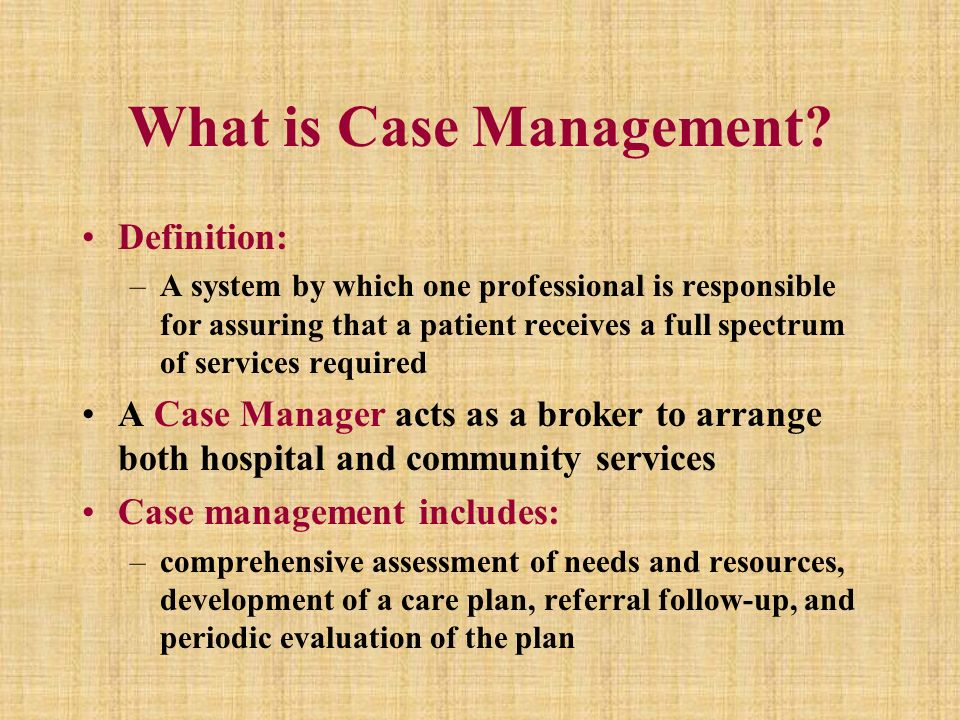 What is Case Management?

• Definition:
– A system by which one professional is responsible for assuring that a patient receives a full spectrum of services required

• A Case Manager acts as a broker to arrange both hospital and community services

• Case management includes:
– comprehensive assessment of needs and resources, development of a care plan, referral follow-up, and periodic evaluation of the plan